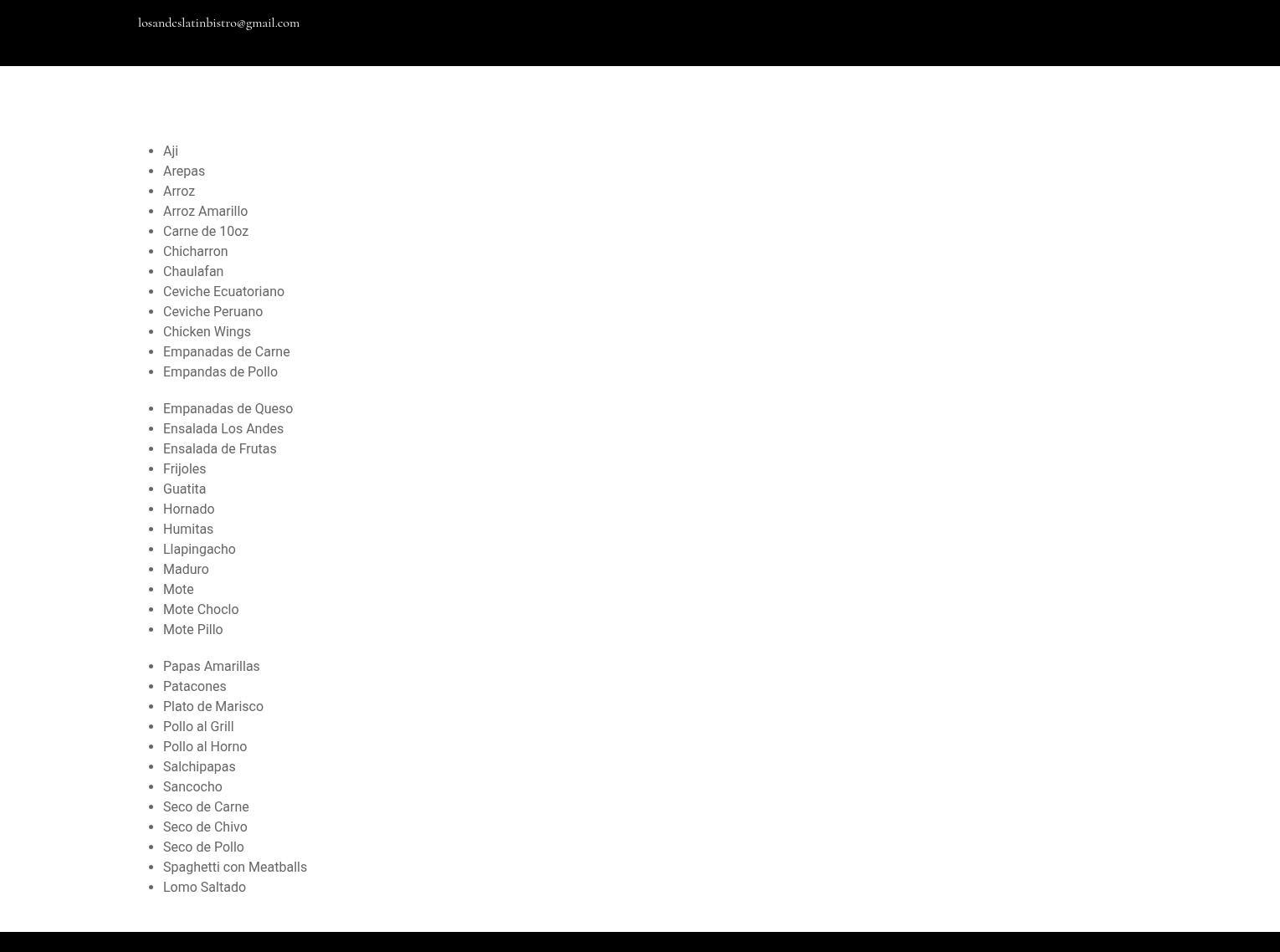 losandeslatinbistro@gmail.com

• Aji
• Arepas
• Arroz
• Arroz Amarillo
• Carne de 10oz
• Chicharron
• Chaulafan
• Ceviche Ecuatoriano
• Ceviche Peruano
• Chicken Wings
• Empanadas de Carne
• Empandas de Pollo

• Empanadas de Queso
• Ensalada Los Andes
• Ensalada de Frutas
• Frijoles
• Guatita
• Hornado
• Humitas
• Llapingacho
• Maduro
• Mote
• Mote Choclo
• Mote Pillo

• Papas Amarillas
• Patacones
• Plato de Marisco
• Pollo al Grill
• Pollo al Horno
• Salchipapas
• Sancocho
• Seco de Carne
• Seco de Chivo
• Seco de Pollo
• Spaghetti con Meatballs
• Lomo Saltado